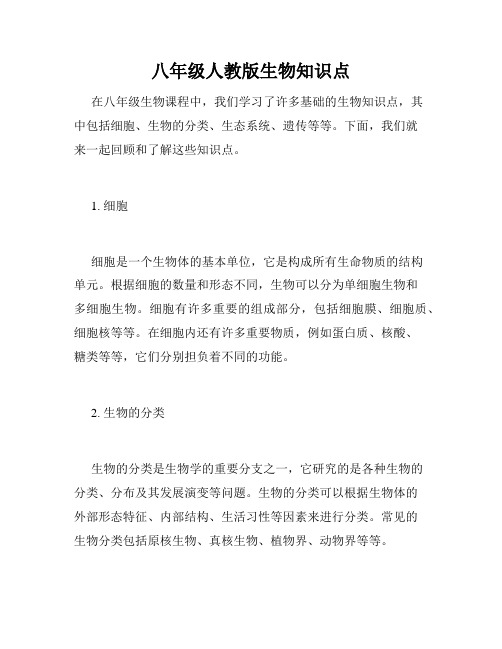 八年级人教版生物知识点

在八年级生物课程中，我们学习了许多基础的生物知识点，其中包括细胞、生物的分类、生态系统、遗传等等。下面，我们就来一起回顾和了解这些知识点。

1. 细胞

细胞是一个生物体的基本单位，它是构成所有生命物质的结构单元。根据细胞的数量和形态不同，生物可以分为单细胞生物和多细胞生物。细胞有许多重要的组成部分，包括细胞膜、细胞质、细胞核等等。在细胞内还有许多重要物质，例如蛋白质、核酸、糖类等等，它们分别担负着不同的功能。

2. 生物的分类

生物的分类是生物学的重要分支之一，它研究的是各种生物的分类、分布及其发展演变等问题。生物的分类可以根据生物体的外部形态特征、内部结构、生活习性等因素来进行分类。常见的生物分类包括原核生物、真核生物、植物界、动物界等等。